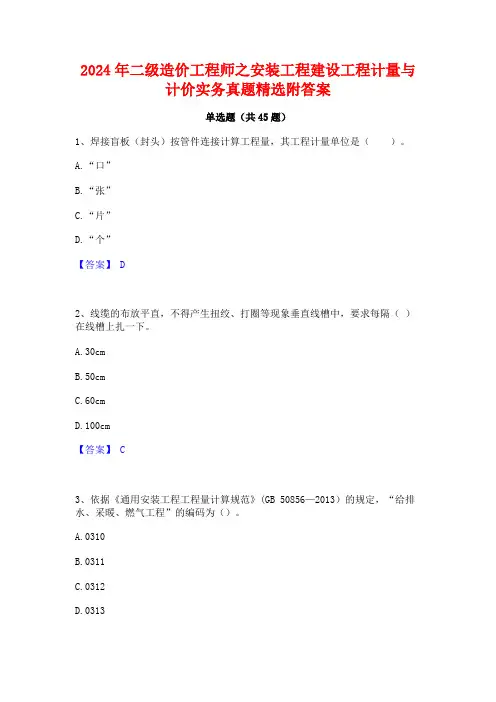 2024年二级造价工程师之安装工程建设工程计量与计价实务真题精选附答案

单选题（共45题）

1、焊接盲板（封头）按管件连接计算工程量，其工程计量单位是（　　）。

A.“口”

B.“张”

C.“片”

D.“个”

【答案】 D

2、线缆的布放平直，不得产生扭绞、打圈等现象垂直线槽中，要求每隔（ ）在线槽上扎一下。

A. 30cm

B. 50cm

C. 60cm

D. 100cm

【答案】 C

3、依据《通用安装工程工程量计算规范》(GB 50856—2013)的规定，“给排水、采暖、燃气工程”的编码为（）。

A. 0310

B. 0311

C. 0312

D. 0313